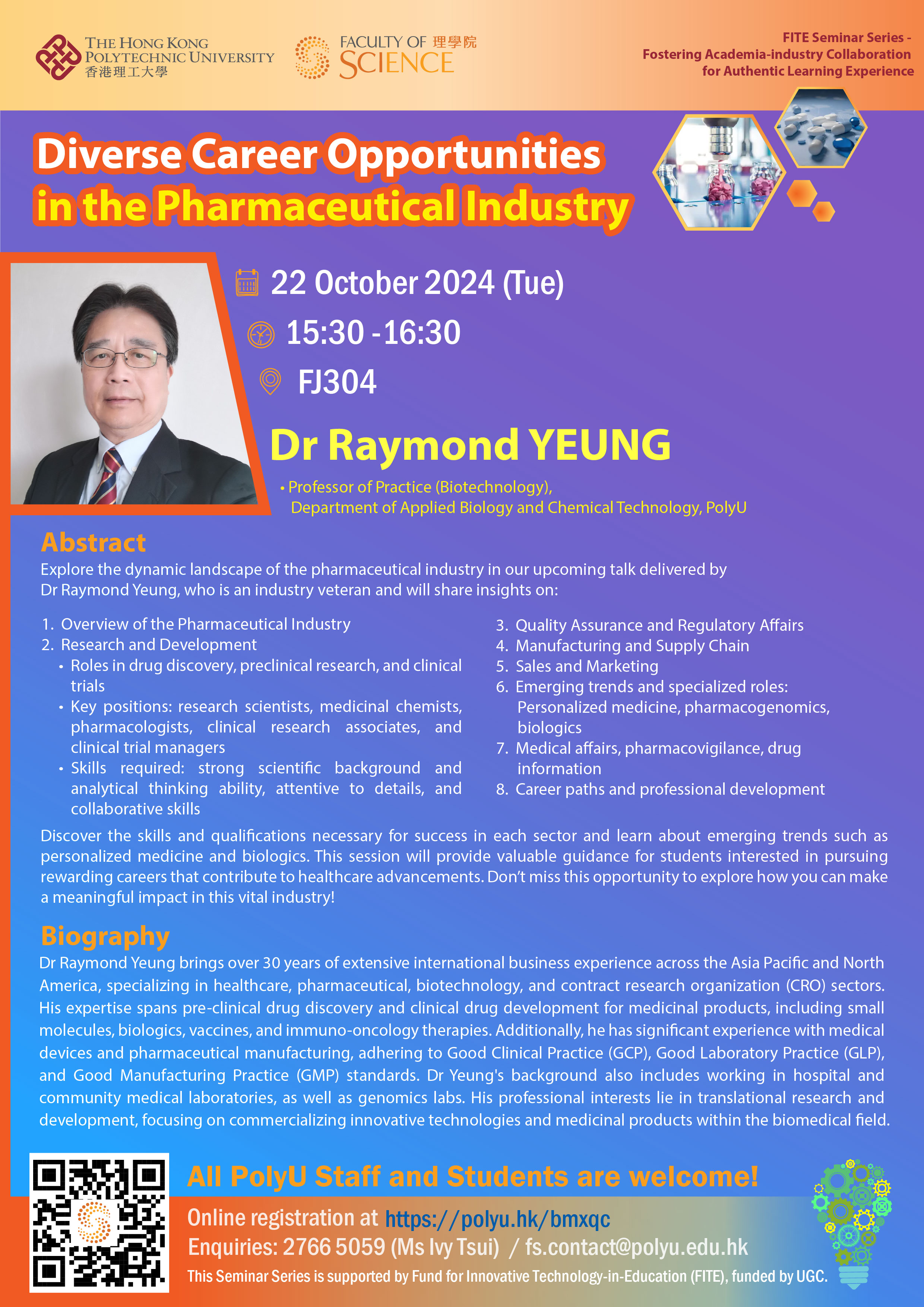 THE HONG KONG POLYTECHNIC UNIVERSITY
香港理工大學

FACULTY OF 理學院
SCIENCE

FITE Seminar Series -
Fostering Academia-industry Collaboration
for Authentic Learning Experience

Diverse Career Opportunities
in the Pharmaceutical Industry

22 October 2024 (Tue)

15:30 -16:30

FJ304

Dr Raymond YEUNG

• Professor of Practice (Biotechnology),
Department of Applied Biology and Chemical Technology, PolyU

Abstract

Explore the dynamic landscape of the pharmaceutical industry in our upcoming talk delivered by Dr Raymond Yeung, who is an industry veteran and will share insights on:

1. Overview of the Pharmaceutical Industry
2. Research and Development
• Roles in drug discovery, preclinical research, and clinical trials
• Key positions: research scientists, medicinal chemists, pharmacologists, clinical research associates, and clinical trial managers
• Skills required: strong scientific background and analytical thinking ability, attentive to details, and collaborative skills

3. Quality Assurance and Regulatory Affairs
4. Manufacturing and Supply Chain
5. Sales and Marketing
6. Emerging trends and specialized roles: Personalized medicine, pharmacogenomics, biologics
7. Medical affairs, pharmacovigilance, drug information
8. Career paths and professional development

Discover the skills and qualifications necessary for success in each sector and learn about emerging trends such as personalized medicine and biologics. This session will provide valuable guidance for students interested in pursuing rewarding careers that contribute to healthcare advancements. Don't miss this opportunity to explore how you can make a meaningful impact in this vital industry!

Biography

Dr Raymond Yeung brings over 30 years of extensive international business experience across the Asia Pacific and North America, specializing in healthcare, pharmaceutical, biotechnology, and contract research organization (CRO) sectors. His expertise spans pre-clinical drug discovery and clinical drug development for medicinal products, including small molecules, biologics, vaccines, and immuno-oncology therapies. Additionally, he has significant experience with medical devices and pharmaceutical manufacturing, adhering to Good Clinical Practice (GCP), Good Laboratory Practice (GLP), and Good Manufacturing Practice (GMP) standards. Dr Yeung's background also includes working in hospital and community medical laboratories, as well as genomics labs. His professional interests lie in translational research and development, focusing on commercializing innovative technologies and medicinal products within the biomedical field.

All PolyU Staff and Students are welcome!

Online registration at https://polyu.hk/bmxqc
Enquiries: 2766 5059 (Ms Ivy Tsui) / fs.contact@polyu.edu.hk
This Seminar Series is supported by Fund for Innovative Technology-in-Education (FITE), funded by UGC.